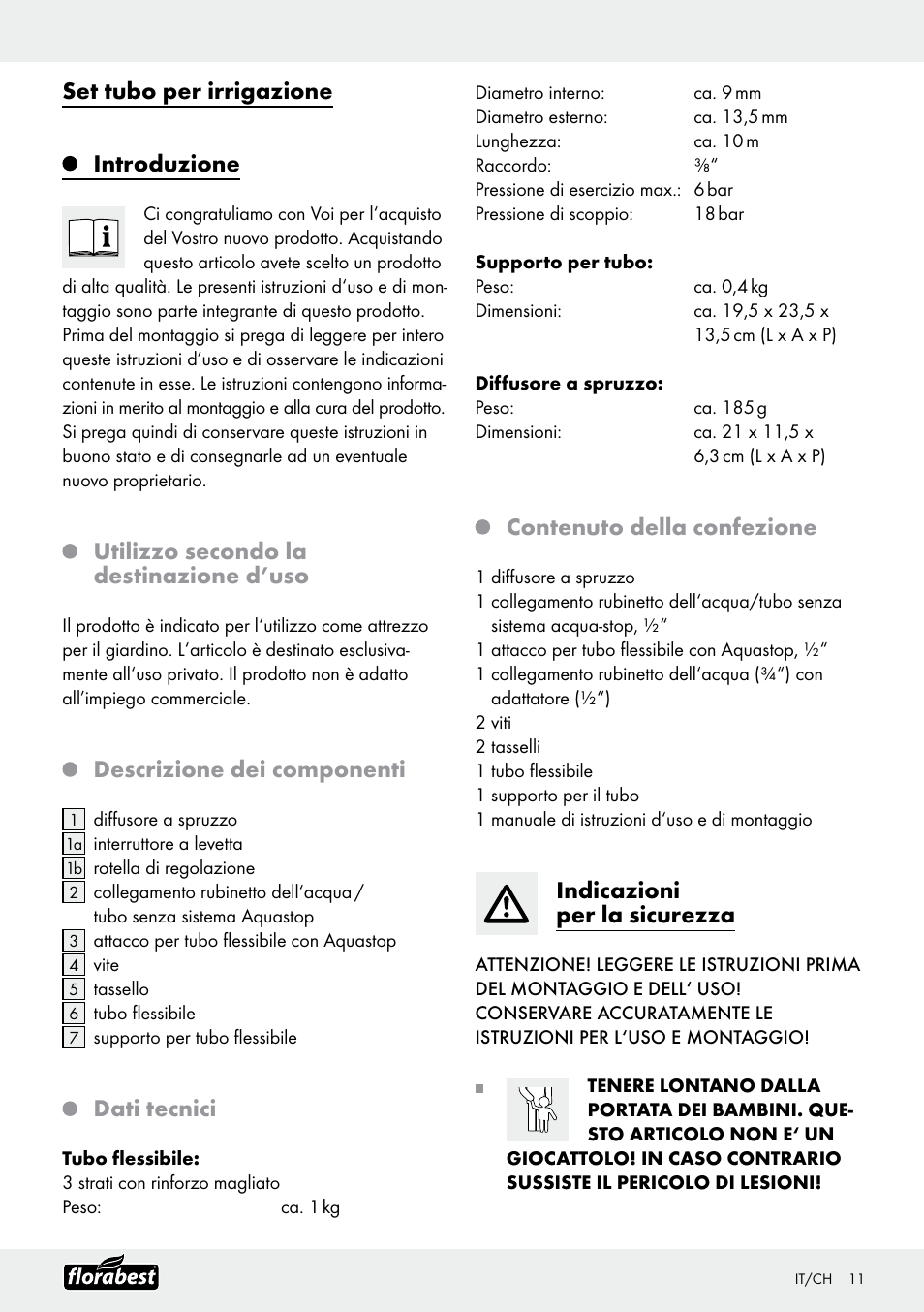 Set tubo per irrigazione

Introduzione

Ci congratuliamo con Voi per l'acquisto del Vostro nuovo prodotto. Acquistando questo articolo avete scelto un prodotto di alta qualità. Le presenti istruzioni d'uso e di montaggio sono parte integrante di questo prodotto. Prima del montaggio si prega di leggere per intero queste istruzioni d'uso e di osservare le indicazioni contenute in esse. Le istruzioni contengono informazioni in merito al montaggio e alla cura del prodotto. Si prega quindi di conservare queste istruzioni in buono stato e di consegnarle ad un eventuale nuovo proprietario.

Utilizzo secondo la destinazione d'uso

Il prodotto è indicato per l'utilizzo come attrezzo per il giardino. L'articolo è destinato esclusivamente all'uso privato. Il prodotto non è adatto all'impiego commerciale.

Descrizione dei componenti

1 diffusore a spruzzo
1a interruttore a levetta
1b rotella di regolazione
2 collegamento rubinetto dell'acqua / tubo senza sistema Aquastop
3 attacco per tubo flessibile con Aquastop
4 vite
5 tassello
6 tubo flessibile
7 supporto per tubo flessibile

Dati tecnici

Tubo flessibile:
3 strati con rinforzo magliato
Peso: ca. 1 kg
Diametro interno: ca. 9 mm
Diametro esterno: ca. 13,5 mm
Lunghezza: ca. 10 m
Raccordo: ⅜"
Pressione di esercizio max.: 6 bar
Pressione di scoppio: 18 bar

Supporto per tubo:
Peso: ca. 0,4 kg
Dimensioni: ca. 19,5 x 23,5 x 13,5 cm (L x A x P)

Diffusore a spruzzo:
Peso: ca. 185 g
Dimensioni: ca. 21 x 11,5 x 6,3 cm (L x A x P)

Contenuto della confezione

1 diffusore a spruzzo
1 collegamento rubinetto dell'acqua/tubo senza sistema acqua-stop, ½"
1 attacco per tubo flessibile con Aquastop, ½"
1 collegamento rubinetto dell'acqua (¾") con adattatore (½")
2 viti
2 tasselli
1 tubo flessibile
1 supporto per il tubo
1 manuale di istruzioni d'uso e di montaggio

Indicazioni per la sicurezza

ATTENZIONE! LEGGERE LE ISTRUZIONI PRIMA DEL MONTAGGIO E DELL' USO! CONSERVARE ACCURATAMENTE LE ISTRUZIONI PER L'USO E MONTAGGIO!

TENERE LONTANO DALLA PORTATA DEI BAMBINI. QUESTO ARTICOLO NON E' UN GIOCATTOLO! IN CASO CONTRARIO SUSSISTE IL PERICOLO DI LESIONI!

florabest

IT/CH 11